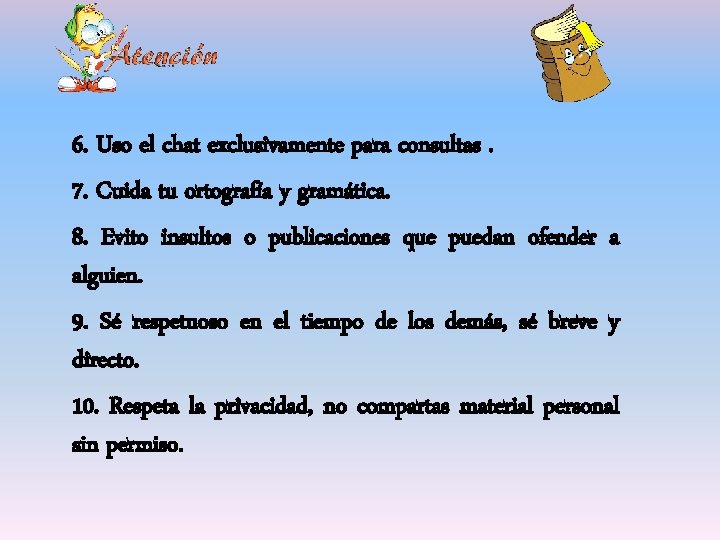 Atención

6. Uso el chat exclusivamente para consultas .

7. Cuida tu ortografía y gramática.

8. Evito insultos o publicaciones que puedan ofender a alguien.

9. Sé respetuoso en el tiempo de los demás, sé breve y directo.

10. Respeta la privacidad, no compartas material personal sin permiso.